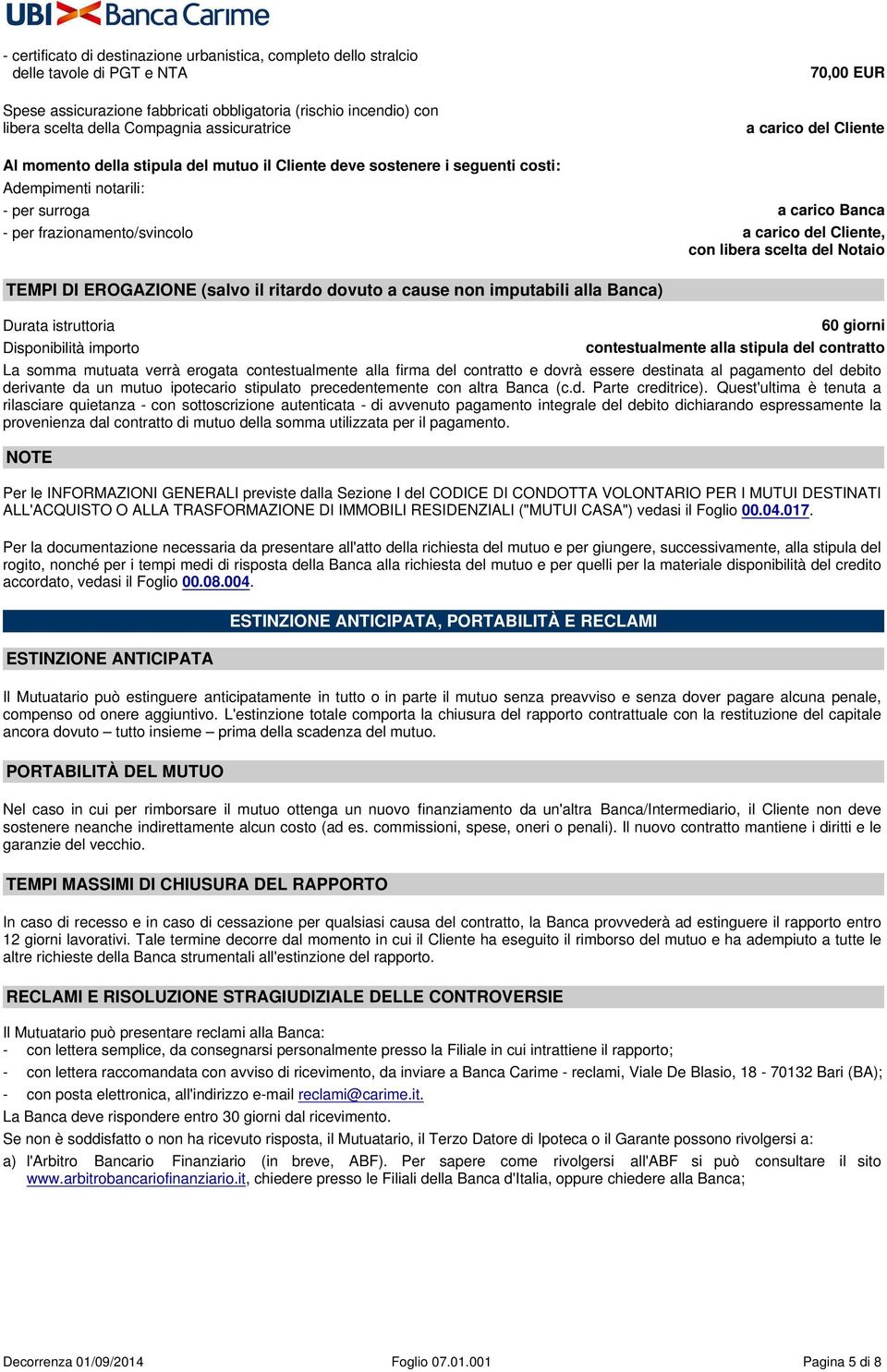 UBI Banca Carime

- certificato di destinazione urbanistica, completo dello stralcio delle tavole di PGT e NTA 70,00 EUR

Spese assicurazione fabbricati obbligatoria (rischio incendio) con libera scelta della Compagnia assicuratrice a carico del Cliente

Al momento della stipula del mutuo il Cliente deve sostenere i seguenti costi:
Adempimenti notarili:
- per surroga a carico Banca
- per frazionamento/svincolo a carico del Cliente, con libera scelta del Notaio

TEMPI DI EROGAZIONE (salvo il ritardo dovuto a cause non imputabili alla Banca)

Durata istruttoria 60 giorni
Disponibilità importo contestualmente alla stipula del contratto
La somma mutuata verrà erogata contestualmente alla firma del contratto e dovrà essere destinata al pagamento del debito derivante da un mutuo ipotecario stipulato precedentemente con altra Banca (c.d. Parte creditrice). Quest'ultima è tenuta a rilasciare quietanza - con sottoscrizione autenticata - di avvenuto pagamento integrale del debito dichiarando espressamente la provenienza dal contratto di mutuo della somma utilizzata per il pagamento.

NOTE

Per le INFORMAZIONI GENERALI previste dalla Sezione I del CODICE DI CONDOTTA VOLONTARIO PER I MUTUI DESTINATI ALL'ACQUISTO O ALLA TRASFORMAZIONE DI IMMOBILI RESIDENZIALI ("MUTUI CASA") vedasi il Foglio 00.04.017.

Per la documentazione necessaria da presentare all'atto della richiesta del mutuo e per giungere, successivamente, alla stipula del rogito, nonché per i tempi medi di risposta della Banca alla richiesta del mutuo e per quelli per la materiale disponibilità del credito accordato, vedasi il Foglio 00.08.004.

ESTINZIONE ANTICIPATA, PORTABILITÀ E RECLAMI

ESTINZIONE ANTICIPATA

Il Mutuatario può estinguere anticipatamente in tutto o in parte il mutuo senza preavviso e senza dover pagare alcuna penale, compenso od onere aggiuntivo. L'estinzione totale comporta la chiusura del rapporto contrattuale con la restituzione del capitale ancora dovuto – tutto insieme – prima della scadenza del mutuo.

PORTABILITÀ DEL MUTUO

Nel caso in cui per rimborsare il mutuo ottenga un nuovo finanziamento da un'altra Banca/Intermediario, il Cliente non deve sostenere neanche indirettamente alcun costo (ad es. commissioni, spese, oneri o penali). Il nuovo contratto mantiene i diritti e le garanzie del vecchio.

TEMPI MASSIMI DI CHIUSURA DEL RAPPORTO

In caso di recesso e in caso di cessazione per qualsiasi causa del contratto, la Banca provvederà ad estinguere il rapporto entro 12 giorni lavorativi. Tale termine decorre dal momento in cui il Cliente ha eseguito il rimborso del mutuo e ha adempiuto a tutte le altre richieste della Banca strumentali all'estinzione del rapporto.

RECLAMI E RISOLUZIONE STRAGIUDIZIALE DELLE CONTROVERSIE

Il Mutuatario può presentare reclami alla Banca:
- con lettera semplice, da consegnarsi personalmente presso la Filiale in cui intrattiene il rapporto;
- con lettera raccomandata con avviso di ricevimento, da inviare a Banca Carime - reclami, Viale De Blasio, 18 - 70132 Bari (BA);
- con posta elettronica, all'indirizzo e-mail reclami@carime.it.
La Banca deve rispondere entro 30 giorni dal ricevimento.
Se non è soddisfatto o non ha ricevuto risposta, il Mutuatario, il Terzo Datore di Ipoteca o il Garante possono rivolgersi a:
a) l'Arbitro Bancario Finanziario (in breve, ABF). Per sapere come rivolgersi all'ABF si può consultare il sito www.arbitrobancariofinanziario.it, chiedere presso le Filiali della Banca d'Italia, oppure chiedere alla Banca;

Decorrenza 01/09/2014 Foglio 07.01.001 Pagina 5 di 8